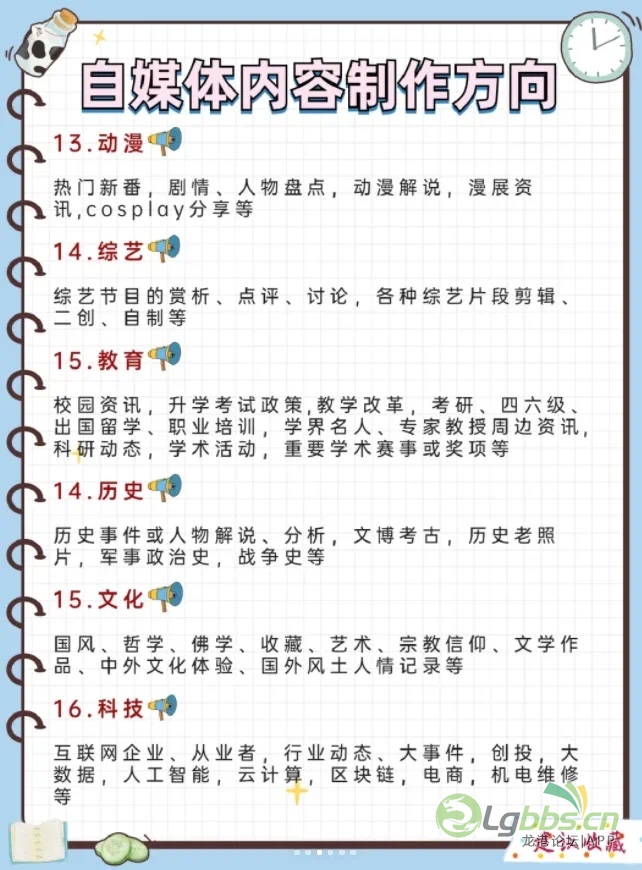 自媒体内容制作方向

13.动漫

热门新番，剧情、人物盘点，动漫解说，漫展资讯,cosplay分享等

14.综艺

综艺节目的赏析、点评、讨论，各种综艺片段剪辑、二创、自制等

15.教育

校园资讯，升学考试政策,教学改革，考研、四六级、出国留学、职业培训，学界名人、专家教授周边资讯，科研动态，学术活动，重要学术赛事或奖项等

14.历史

历史事件或人物解说、分析，文博考古，历史老照片，军事政治史，战争史等

15.文化

国风、哲学、佛学、收藏、艺术、宗教信仰、文学作品、中外文化体验、国外风土人情记录等

16.科技

互联网企业、从业者，行业动态、大事件，创投，大数据，人工智能，云计算，区块链，电商，机电维修等

Lgbbs.cn
龙港论坛APP
建议收藏